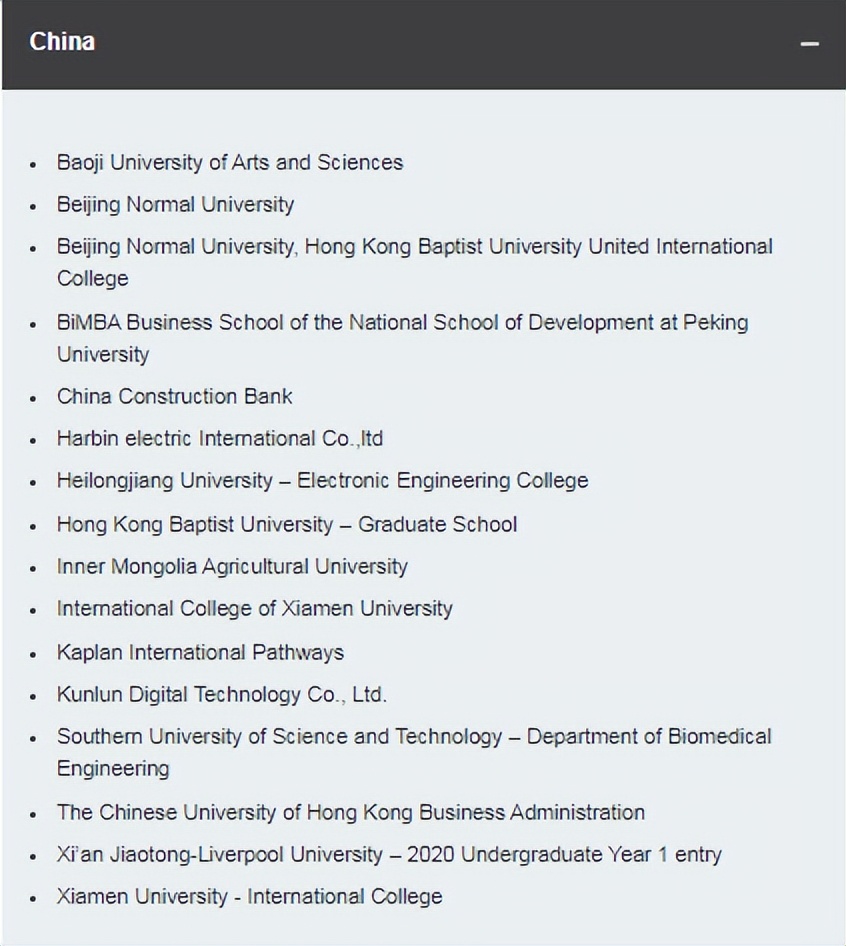 China

–

- Baoji University of Arts and Sciences
- Beijing Normal University
- Beijing Normal University, Hong Kong Baptist University United International College
- BiMBA Business School of the National School of Development at Peking University
- China Construction Bank
- Harbin electric International Co.,ltd
- Heilongjiang University – Electronic Engineering College
- Hong Kong Baptist University – Graduate School
- Inner Mongolia Agricultural University
- International College of Xiamen University
- Kaplan International Pathways
- Kunlun Digital Technology Co., Ltd.
- Southern University of Science and Technology – Department of Biomedical Engineering
- The Chinese University of Hong Kong Business Administration
- Xi'an Jiaotong-Liverpool University – 2020 Undergraduate Year 1 entry
- Xiamen University - International College